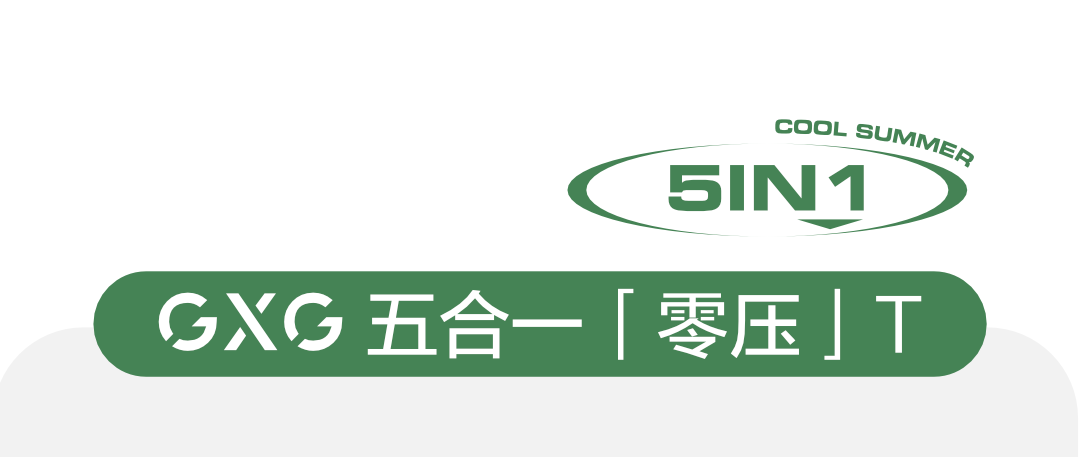 COOL SUMMER
5IN1

GXG 五合一「零压」T